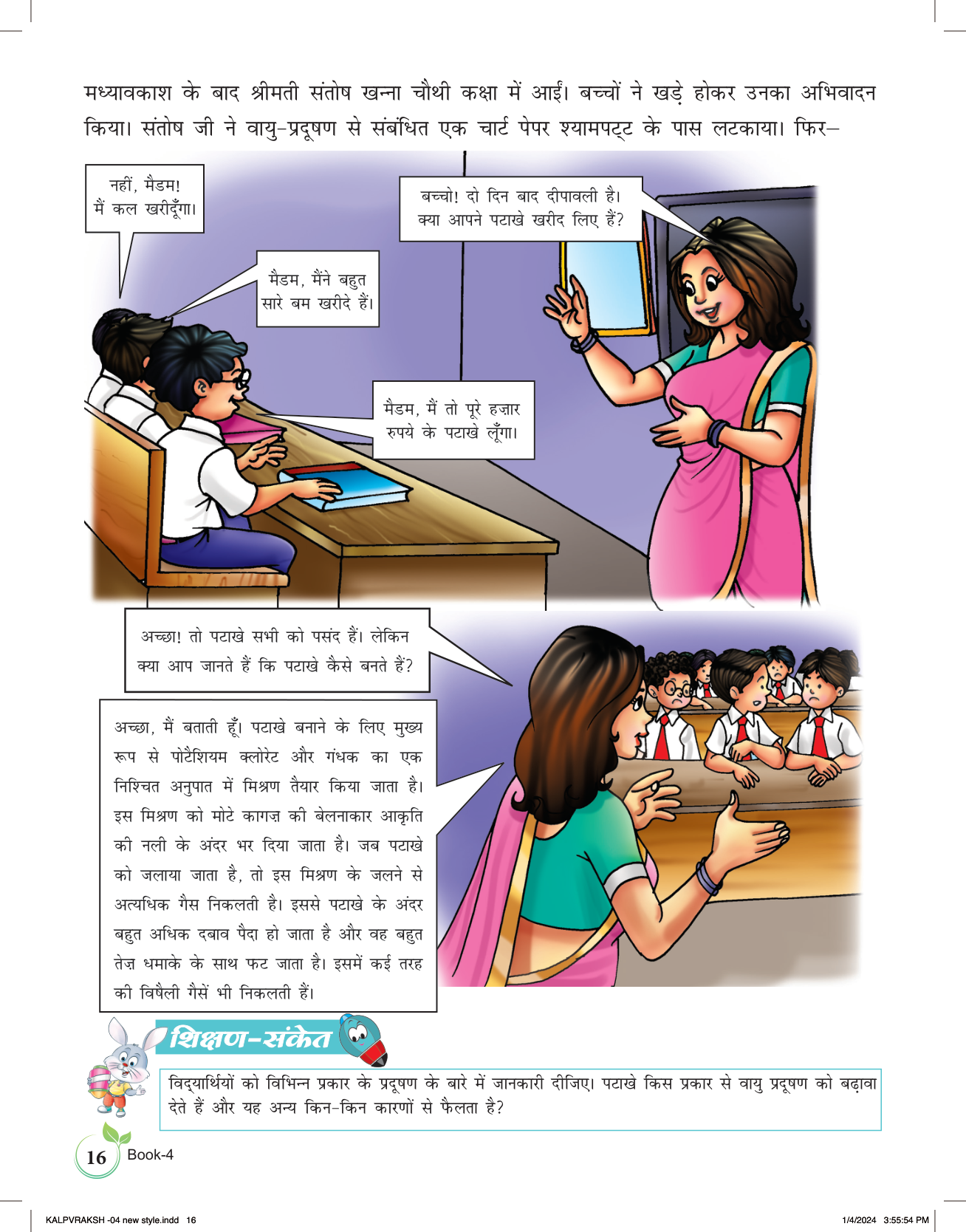 मध्यावकाश के बाद श्रीमती संतोष खन्ना चौथी कक्षा में आईं। बच्चों ने खड़े होकर उनका अभिवादन किया। संतोष जी ने वायु-प्रदूषण से संबंधित एक चार्ट पेपर श्यामपट्ट के पास लटकाया। फिर–

नहीं, मैडम! मैं कल खरीदूँगा।

बच्चो! दो दिन बाद दीपावली है। क्या आपने पटाखे खरीद लिए हैं?

मैडम, मैंने बहुत सारे बम खरीदे हैं।

मैडम, मैं तो पूरे हज़ार रुपये के पटाखे लूँगा।

अच्छा! तो पटाखे सभी को पसंद हैं। लेकिन क्या आप जानते हैं कि पटाखे कैसे बनते हैं?

अच्छा, मैं बताती हूँ। पटाखे बनाने के लिए मुख्य रूप से पोटैशियम क्लोरेट और गंधक का एक निश्चित अनुपात में मिश्रण तैयार किया जाता है। इस मिश्रण को मोटे कागज़ की बेलनाकार आकृति की नली के अंदर भर दिया जाता है। जब पटाखे को जलाया जाता है, तो इस मिश्रण के जलने से अत्यधिक गैस निकलती है। इससे पटाखे के अंदर बहुत अधिक दबाव पैदा हो जाता है और वह बहुत तेज़ धमाके के साथ फट जाता है। इसमें कई तरह की विषैली गैसें भी निकलती हैं।

शिक्षण-संकेत

विद्यार्थियों को विभिन्न प्रकार के प्रदूषण के बारे में जानकारी दीजिए। पटाखे किस प्रकार से वायु प्रदूषण को बढ़ावा देते हैं और यह अन्य किन-किन कारणों से फैलता है?

16 Book-4

KALPVRAKSH -04 new style.indd 16 1/4/2024 3:55:54 PM